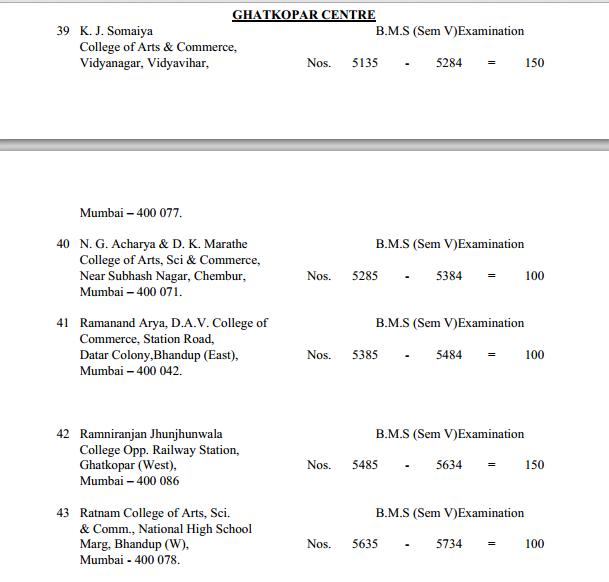 GHATKOPAR CENTRE

39 K. J. Somaiya College of Arts & Commerce, Vidyanagar, Vidyavihar,

B.M.S (Sem V)Examination
Nos. 5135 - 5284 = 150

Mumbai – 400 077.

40 N. G. Acharya & D. K. Marathe College of Arts, Sci & Commerce, Near Subhash Nagar, Chembur, Mumbai – 400 071.

B.M.S (Sem V)Examination
Nos. 5285 - 5384 = 100

41 Ramanand Arya, D.A.V. College of Commerce, Station Road, Datar Colony,Bhandup (East), Mumbai – 400 042.

B.M.S (Sem V)Examination
Nos. 5385 - 5484 = 100

42 Ramniranjan Jhunjhunwala College Opp. Railway Station, Ghatkopar (West), Mumbai – 400 086

B.M.S (Sem V)Examination
Nos. 5485 - 5634 = 150

43 Ratnam College of Arts, Sci. & Comm., National High School Marg, Bhandup (W), Mumbai - 400 078.

B.M.S (Sem V)Examination
Nos. 5635 - 5734 = 100